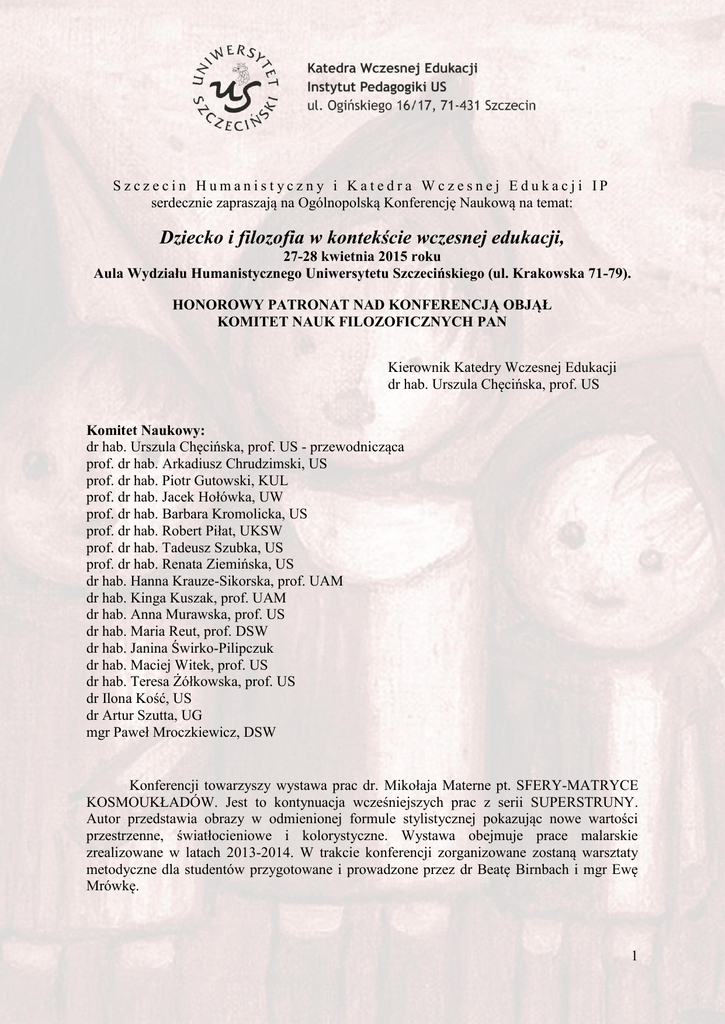 UNIWERSYTET SZCZECIŃSKI
US

Katedra Wczesnej Edukacji
Instytut Pedagogiki US
ul. Ogińskiego 16/17, 71-431 Szczecin

Szczecin Humanistyczny i Katedra Wczesnej Edukacji IP
serdecznie zapraszają na Ogólnopolską Konferencję Naukową na temat:

Dziecko i filozofia w kontekście wczesnej edukacji,
27-28 kwietnia 2015 roku
Aula Wydziału Humanistycznego Uniwersytetu Szczecińskiego (ul. Krakowska 71-79).

HONOROWY PATRONAT NAD KONFERENCJĄ OBJĄŁ
KOMITET NAUK FILOZOFICZNYCH PAN

Kierownik Katedry Wczesnej Edukacji
dr hab. Urszula Chęcińska, prof. US

Komitet Naukowy:
dr hab. Urszula Chęcińska, prof. US - przewodnicząca
prof. dr hab. Arkadiusz Chrudzimski, US
prof. dr hab. Piotr Gutowski, KUL
prof. dr hab. Jacek Hołówka, UW
prof. dr hab. Barbara Kromolicka, US
prof. dr hab. Robert Piłat, UKSW
prof. dr hab. Tadeusz Szubka, US
prof. dr hab. Renata Ziemińska, US
dr hab. Hanna Krauze-Sikorska, prof. UAM
dr hab. Kinga Kuszak, prof. UAM
dr hab. Anna Murawska, prof. US
dr hab. Maria Reut, prof. DSW
dr hab. Janina Świrko-Pilipczuk
dr hab. Maciej Witek, prof. US
dr hab. Teresa Żółkowska, prof. US
dr Ilona Kość, US
dr Artur Szutta, UG
mgr Paweł Mroczkiewicz, DSW

Konferencji towarzyszy wystawa prac dr. Mikołaja Materne pt. SFERY-MATRYCE KOSMOUKŁADÓW. Jest to kontynuacja wcześniejszych prac z serii SUPERSTRUNY. Autor przedstawia obrazy w odmienionej formule stylistycznej pokazując nowe wartości przestrzenne, światłocieniowe i kolorystyczne. Wystawa obejmuje prace malarskie zrealizowane w latach 2013-2014. W trakcie konferencji zorganizowane zostaną warsztaty metodyczne dla studentów przygotowane i prowadzone przez dr Beatę Birnbach i mgr Ewę Mrówkę.

1